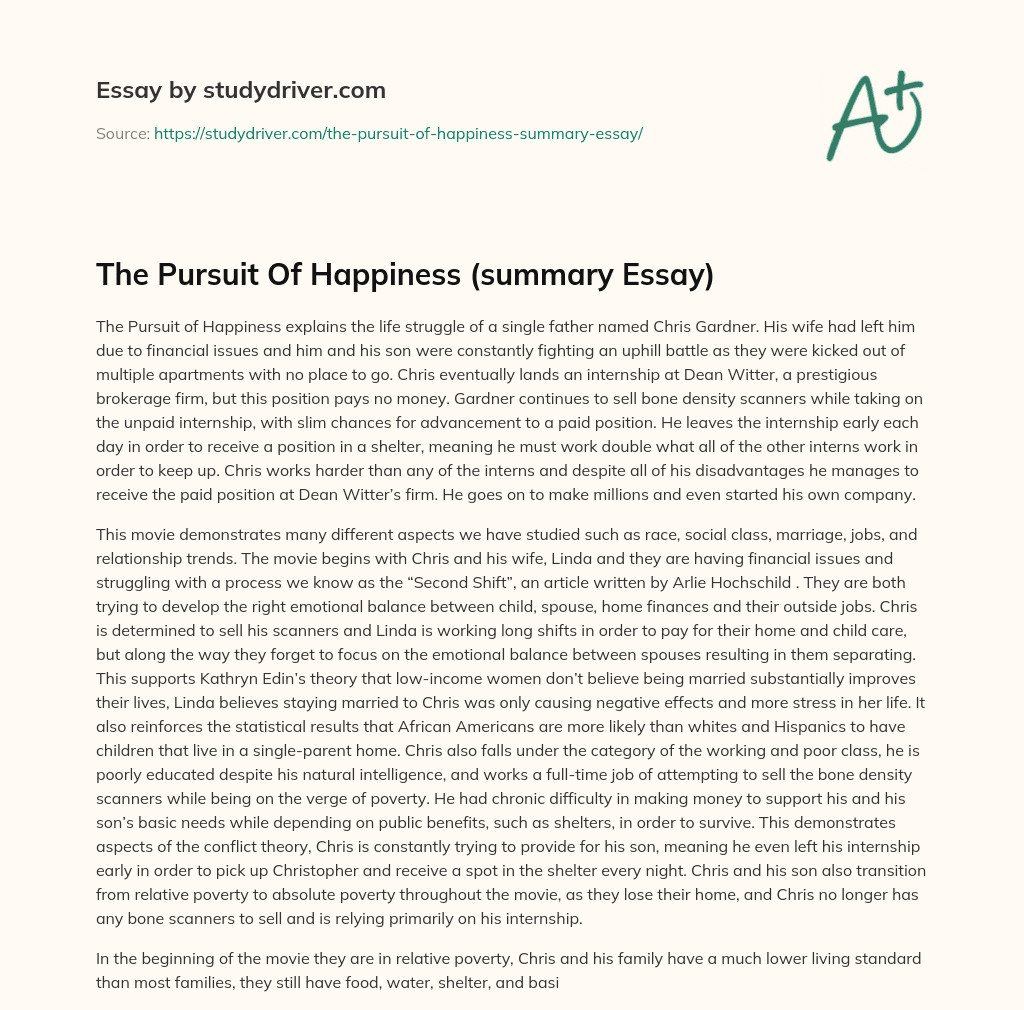 Essay by studydriver.com

Source: https://studydriver.com/the-pursuit-of-happiness-summary-essay/

A+

The Pursuit Of Happiness (summary Essay)

The Pursuit of Happiness explains the life struggle of a single father named Chris Gardner. His wife had left him due to financial issues and him and his son were constantly fighting an uphill battle as they were kicked out of multiple apartments with no place to go. Chris eventually lands an internship at Dean Witter, a prestigious brokerage firm, but this position pays no money. Gardner continues to sell bone density scanners while taking on the unpaid internship, with slim chances for advancement to a paid position. He leaves the internship early each day in order to receive a position in a shelter, meaning he must work double what all of the other interns work in order to keep up. Chris works harder than any of the interns and despite all of his disadvantages he manages to receive the paid position at Dean Witter's firm. He goes on to make millions and even started his own company.

This movie demonstrates many different aspects we have studied such as race, social class, marriage, jobs, and relationship trends. The movie begins with Chris and his wife, Linda and they are having financial issues and struggling with a process we know as the "Second Shift", an article written by Arlie Hochschild . They are both trying to develop the right emotional balance between child, spouse, home finances and their outside jobs. Chris is determined to sell his scanners and Linda is working long shifts in order to pay for their home and child care, but along the way they forget to focus on the emotional balance between spouses resulting in them separating. This supports Kathryn Edin's theory that low-income women don't believe being married substantially improves their lives, Linda believes staying married to Chris was only causing negative effects and more stress in her life. It also reinforces the statistical results that African Americans are more likely than whites and Hispanics to have children that live in a single-parent home. Chris also falls under the category of the working and poor class, he is poorly educated despite his natural intelligence, and works a full-time job of attempting to sell the bone density scanners while being on the verge of poverty. He had chronic difficulty in making money to support his and his son's basic needs while depending on public benefits, such as shelters, in order to survive. This demonstrates aspects of the conflict theory, Chris is constantly trying to provide for his son, meaning he even left his internship early in order to pick up Christopher and receive a spot in the shelter every night. Chris and his son also transition from relative poverty to absolute poverty throughout the movie, as they lose their home, and Chris no longer has any bone scanners to sell and is relying primarily on his internship.

In the beginning of the movie they are in relative poverty, Chris and his family have a much lower living standard than most families, they still have food, water, shelter, and basi